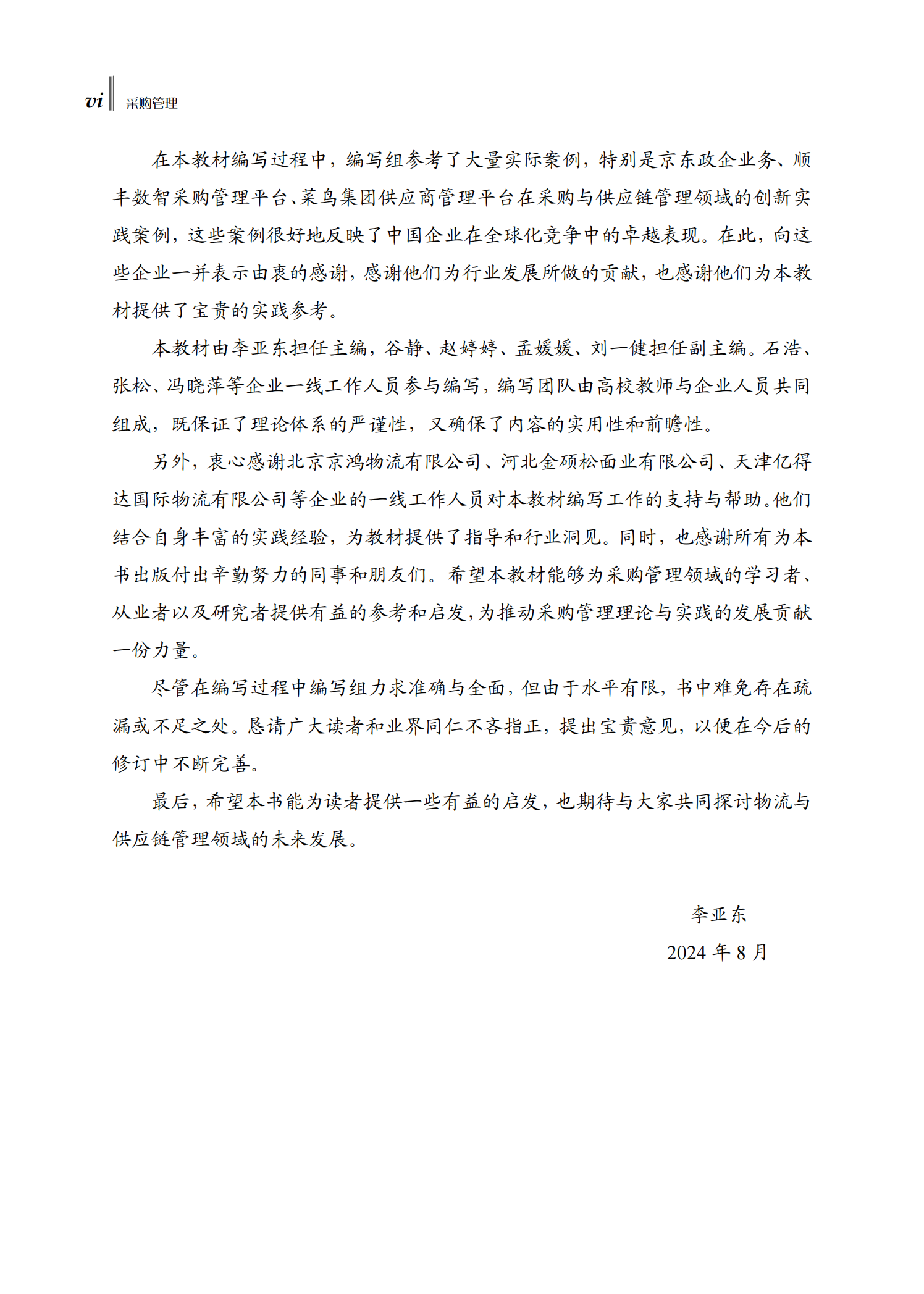 vi 采购管理

在本教材编写过程中，编写组参考了大量实际案例，特别是京东政企业务、顺丰数智采购管理平台、菜鸟集团供应商管理平台在采购与供应链管理领域的创新实践案例，这些案例很好地反映了中国企业在全球化竞争中的卓越表现。在此，向这些企业一并表示由衷的感谢，感谢他们为行业发展所做的贡献，也感谢他们为本教材提供了宝贵的实践参考。

本教材由李亚东担任主编，谷静、赵婷婷、孟媛媛、刘一健担任副主编。石浩、张松、冯晓萍等企业一线工作人员参与编写，编写团队由高校教师与企业人员共同组成，既保证了理论体系的严谨性，又确保了内容的实用性和前瞻性。

另外，衷心感谢北京京鸿物流有限公司、河北金硕松面业有限公司、天津亿得达国际物流有限公司等企业的一线工作人员对本教材编写工作的支持与帮助。他们结合自身丰富的实践经验，为教材提供了指导和行业洞见。同时，也感谢所有为本书出版付出辛勤努力的同事和朋友们。希望本教材能够为采购管理领域的学习者、从业者以及研究者提供有益的参考和启发，为推动采购管理理论与实践的发展贡献一份力量。

尽管在编写过程中编写组力求准确与全面，但由于水平有限，书中难免存在疏漏或不足之处。恳请广大读者和业界同仁不吝指正，提出宝贵意见，以便在今后的修订中不断完善。

最后，希望本书能为读者提供一些有益的启发，也期待与大家共同探讨物流与供应链管理领域的未来发展。

李亚东
2024 年 8 月